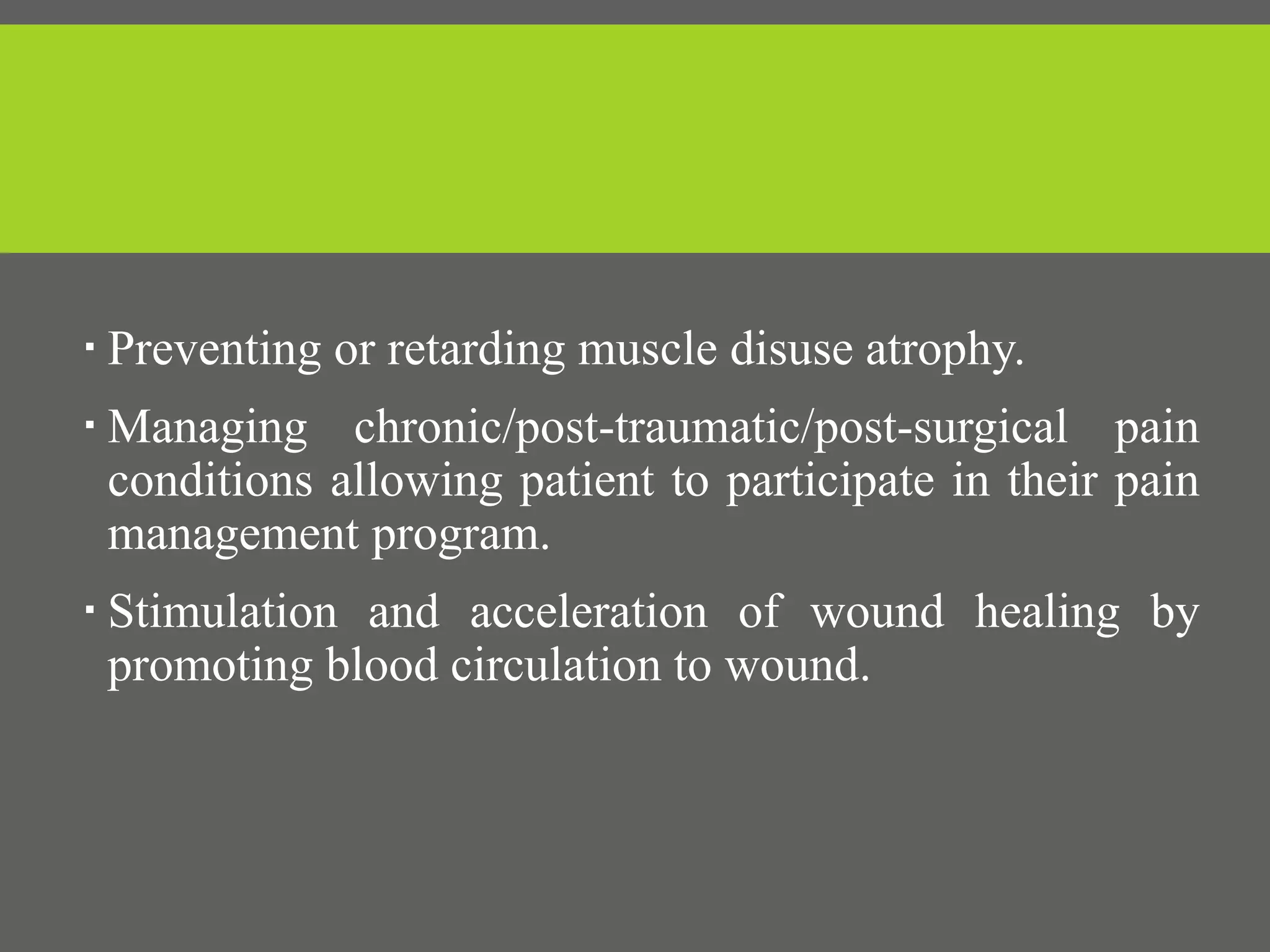 ▪ Preventing or retarding muscle disuse atrophy.

▪ Managing chronic/post-traumatic/post-surgical pain conditions allowing patient to participate in their pain management program.

▪ Stimulation and acceleration of wound healing by promoting blood circulation to wound.